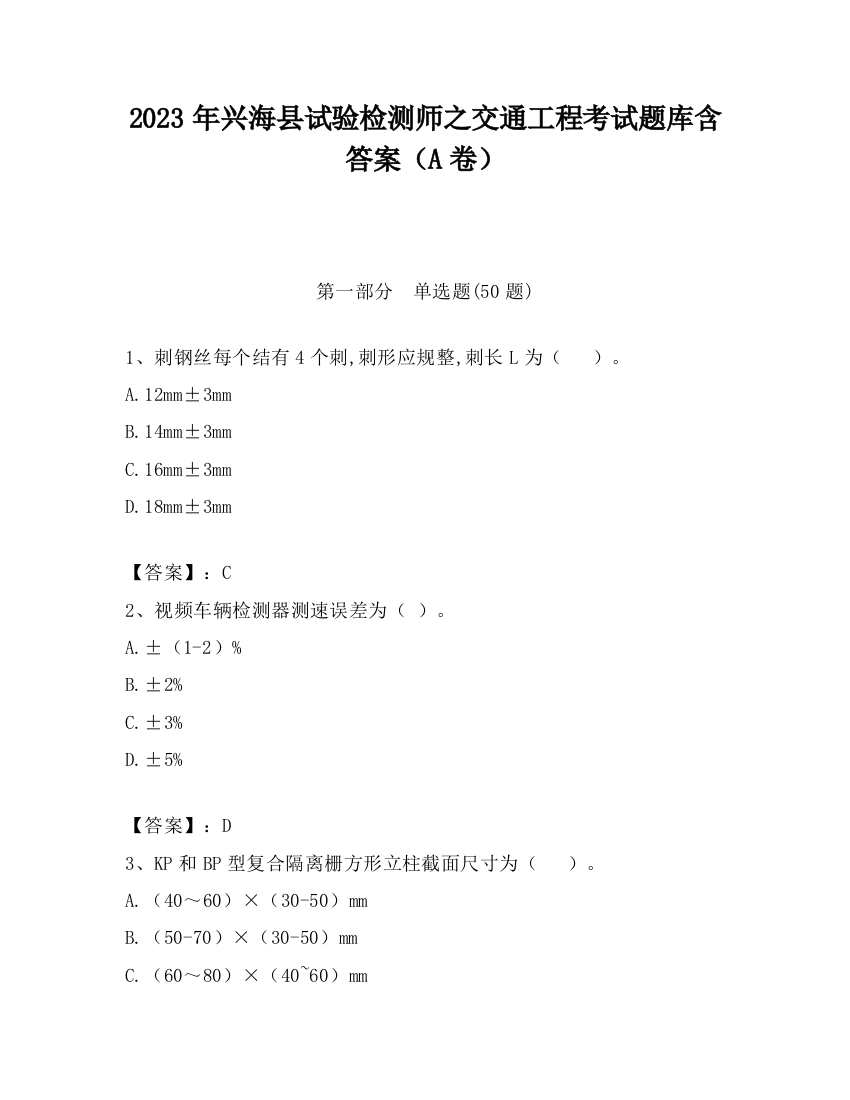 2023 年兴海县试验检测师之交通工程考试题库含答案（A 卷）

第一部分　单选题(50 题)

1、刺钢丝每个结有 4 个刺,刺形应规整,刺长 L 为（　　）。

A. 12mm±3mm

B. 14mm±3mm

C. 16mm±3mm

D. 18mm±3mm

【答案】：C

2、视频车辆检测器测速误差为（ ）。

A. ±（1-2）%

B. ±2%

C. ±3%

D. ±5%

【答案】：D

3、KP 和 BP 型复合隔离栅方形立柱截面尺寸为（　　）。

A. （40～60）×（30-50）mm

B. （50-70）×（30-50）mm

C. （60～80）×（40~60）mm